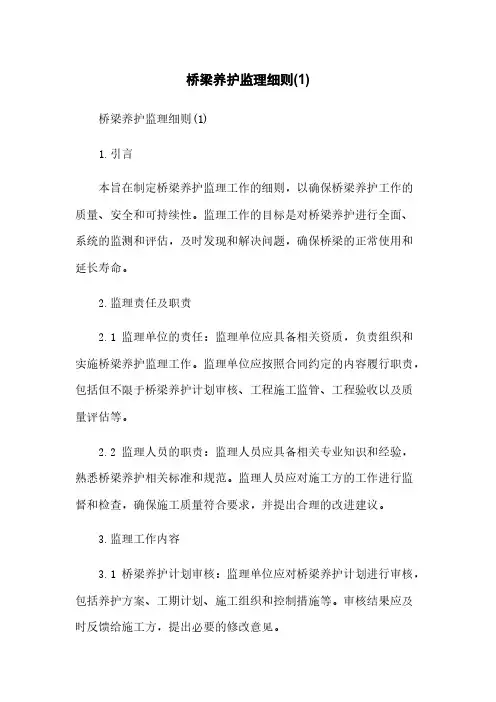 桥梁养护监理细则(1)

桥梁养护监理细则(1)

1.引言

本旨在制定桥梁养护监理工作的细则，以确保桥梁养护工作的质量、安全和可持续性。监理工作的目标是对桥梁养护进行全面、系统的监测和评估，及时发现和解决问题，确保桥梁的正常使用和延长寿命。

2.监理责任及职责

2.1 监理单位的责任：监理单位应具备相关资质，负责组织和实施桥梁养护监理工作。监理单位应按照合同约定的内容履行职责，包括但不限于桥梁养护计划审核、工程施工监管、工程验收以及质量评估等。

2.2 监理人员的职责：监理人员应具备相关专业知识和经验，熟悉桥梁养护相关标准和规范。监理人员应对施工方的工作进行监督和检查，确保施工质量符合要求，并提出合理的改进建议。

3.监理工作内容

3.1 桥梁养护计划审核：监理单位应对桥梁养护计划进行审核，包括养护方案、工期计划、施工组织和控制措施等。审核结果应及时反馈给施工方，提出必要的修改意见。